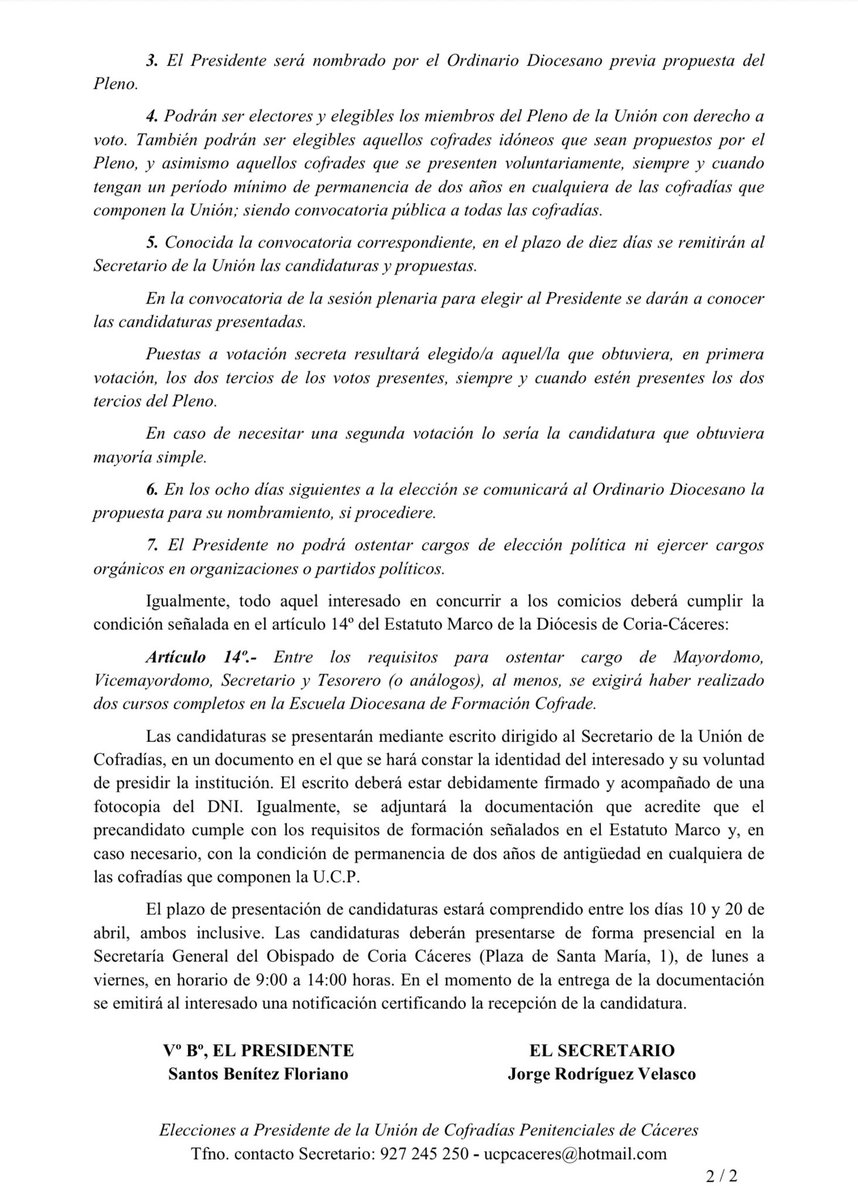 3. El Presidente será nombrado por el Ordinario Diocesano previa propuesta del Pleno.

4. Podrán ser electores y elegibles los miembros del Pleno de la Unión con derecho a voto. También podrán ser elegibles aquellos cofrades idóneos que sean propuestos por el Pleno, y asimismo aquellos cofrades que se presenten voluntariamente, siempre y cuando tengan un período mínimo de permanencia de dos años en cualquiera de las cofradías que componen la Unión; siendo convocatoria pública a todas las cofradías.

5. Conocida la convocatoria correspondiente, en el plazo de diez días se remitirán al Secretario de la Unión las candidaturas y propuestas.

En la convocatoria de la sesión plenaria para elegir al Presidente se darán a conocer las candidaturas presentadas.

Puestas a votación secreta resultará elegido/a aquel/la que obtuviera, en primera votación, los dos tercios de los votos presentes, siempre y cuando estén presentes los dos tercios del Pleno.

En caso de necesitar una segunda votación lo sería la candidatura que obtuviera mayoría simple.

6. En los ocho días siguientes a la elección se comunicará al Ordinario Diocesano la propuesta para su nombramiento, si procediere.

7. El Presidente no podrá ostentar cargos de elección política ni ejercer cargos orgánicos en organizaciones o partidos políticos.

Igualmente, todo aquel interesado en concurrir a los comicios deberá cumplir la condición señalada en el artículo 14º del Estatuto Marco de la Diócesis de Coria-Cáceres:

Artículo 14º.- Entre los requisitos para ostentar cargo de Mayordomo, Vicemayordomo, Secretario y Tesorero (o análogos), al menos, se exigirá haber realizado dos cursos completos en la Escuela Diocesana de Formación Cofrade.

Las candidaturas se presentarán mediante escrito dirigido al Secretario de la Unión de Cofradías, en un documento en el que se hará constar la identidad del interesado y su voluntad de presidir la institución. El escrito deberá estar debidamente firmado y acompañado de una fotocopia del DNI. Igualmente, se adjuntará la documentación que acredite que el precandidato cumple con los requisitos de formación señalados en el Estatuto Marco y, en caso necesario, con la condición de permanencia de dos años de antigüedad en cualquiera de las cofradías que componen la U.C.P.

El plazo de presentación de candidaturas estará comprendido entre los días 10 y 20 de abril, ambos inclusive. Las candidaturas deberán presentarse de forma presencial en la Secretaría General del Obispado de Coria Cáceres (Plaza de Santa María, 1), de lunes a viernes, en horario de 9:00 a 14:00 horas. En el momento de la entrega de la documentación se emitirá al interesado una notificación certificando la recepción de la candidatura.

Vº Bº, EL PRESIDENTE
Santos Benítez Floriano

EL SECRETARIO
Jorge Rodríguez Velasco

Elecciones a Presidente de la Unión de Cofradías Penitenciales de Cáceres
Tfno. contacto Secretario: 927 245 250 - ucpcaceres@hotmail.com

2 / 2